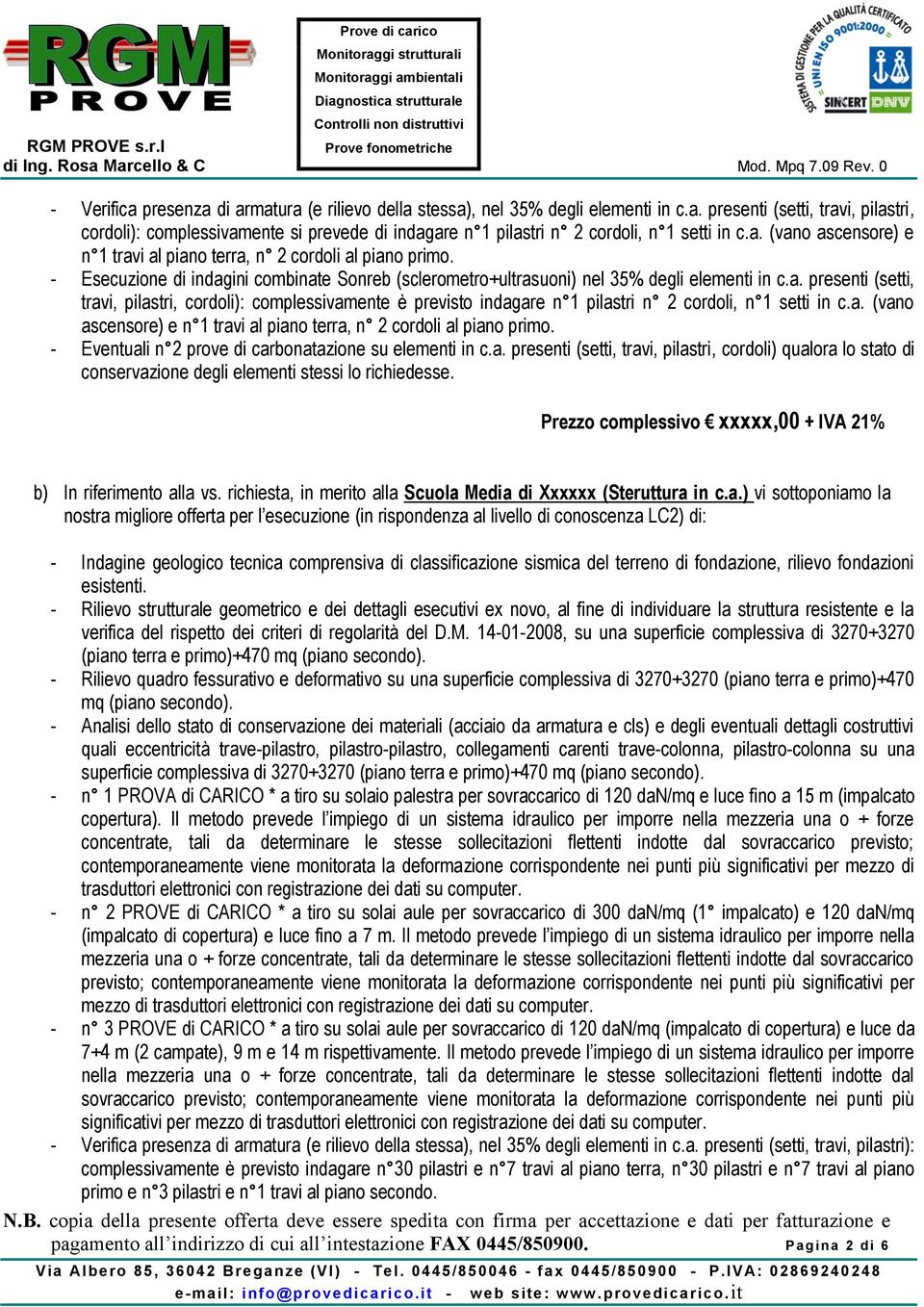 RGM PROVE

RGM PROVE s.r.l
di Ing. Rosa Marcello & C

Prove di carico
Monitoraggi strutturali
Monitoraggi ambientali
Diagnostica strutturale
Controlli non distruttivi
Prove fonometriche

SISTEMA DI GESTIONE PER LA QUALITÀ CERTIFICATO
UNI EN ISO 9001:2000
SINCERT DNV

Mod. Mpq 7.09 Rev. 0

- Verifica presenza di armatura (e rilievo della stessa), nel 35% degli elementi in c.a. presenti (setti, travi, pilastri, cordoli): complessivamente si prevede di indagare n°1 pilastri n° 2 cordoli, n°1 setti in c.a. (vano ascensore) e n°1 travi al piano terra, n° 2 cordoli al piano primo.
- Esecuzione di indagini combinate Sonreb (sclerometro+ultrasuoni) nel 35% degli elementi in c.a. presenti (setti, travi, pilastri, cordoli): complessivamente è previsto indagare n°1 pilastri n° 2 cordoli, n°1 setti in c.a. (vano ascensore) e n°1 travi al piano terra, n° 2 cordoli al piano primo.
- Eventuali n°2 prove di carbonatazione su elementi in c.a. presenti (setti, travi, pilastri, cordoli) qualora lo stato di conservazione degli elementi stessi lo richiedesse.

Prezzo complessivo € xxxxx,00 + IVA 21%

b) In riferimento alla vs. richiesta, in merito alla Scuola Media di Xxxxxx (Steruttura in c.a.) vi sottoponiamo la nostra migliore offerta per l'esecuzione (in rispondenza al livello di conoscenza LC2) di:

- Indagine geologico tecnica comprensiva di classificazione sismica del terreno di fondazione, rilievo fondazioni esistenti.
- Rilievo strutturale geometrico e dei dettagli esecutivi ex novo, al fine di individuare la struttura resistente e la verifica del rispetto dei criteri di regolarità del D.M. 14-01-2008, su una superficie complessiva di 3270+3270 (piano terra e primo)+470 mq (piano secondo).
- Rilievo quadro fessurativo e deformativo su una superficie complessiva di 3270+3270 (piano terra e primo)+470 mq (piano secondo).
- Analisi dello stato di conservazione dei materiali (acciaio da armatura e cls) e degli eventuali dettagli costruttivi quali eccentricità trave-pilastro, pilastro-pilastro, collegamenti carenti trave-colonna, pilastro-colonna su una superficie complessiva di 3270+3270 (piano terra e primo)+470 mq (piano secondo).
- n° 1 PROVA di CARICO * a tiro su solaio palestra per sovraccarico di 120 daN/mq e luce fino a 15 m (impalcato copertura). Il metodo prevede l'impiego di un sistema idraulico per imporre nella mezzeria una o + forze concentrate, tali da determinare le stesse sollecitazioni flettenti indotte dal sovraccarico previsto; contemporaneamente viene monitorata la deformazione corrispondente nei punti più significativi per mezzo di trasduttori elettronici con registrazione dei dati su computer.
- n° 2 PROVE di CARICO * a tiro su solai aule per sovraccarico di 300 daN/mq (1° impalcato) e 120 daN/mq (impalcato di copertura) e luce fino a 7 m. Il metodo prevede l'impiego di un sistema idraulico per imporre nella mezzeria una o + forze concentrate, tali da determinare le stesse sollecitazioni flettenti indotte dal sovraccarico previsto; contemporaneamente viene monitorata la deformazione corrispondente nei punti più significativi per mezzo di trasduttori elettronici con registrazione dei dati su computer.
- n° 3 PROVE di CARICO * a tiro su solai aule per sovraccarico di 120 daN/mq (impalcato di copertura) e luce da 7+4 m (2 campate), 9 m e 14 m rispettivamente. Il metodo prevede l'impiego di un sistema idraulico per imporre nella mezzeria una o + forze concentrate, tali da determinare le stesse sollecitazioni flettenti indotte dal sovraccarico previsto; contemporaneamente viene monitorata la deformazione corrispondente nei punti più significativi per mezzo di trasduttori elettronici con registrazione dei dati su computer.
- Verifica presenza di armatura (e rilievo della stessa), nel 35% degli elementi in c.a. presenti (setti, travi, pilastri): complessivamente è previsto indagare n°30 pilastri e n°7 travi al piano terra, n°30 pilastri e n°7 travi al piano primo e n°3 pilastri e n°1 travi al piano secondo.

N.B. copia della presente offerta deve essere spedita con firma per accettazione e dati per fatturazione e pagamento all'indirizzo di cui all'intestazione FAX 0445/850900. Pagina 2 di 6

Via Albero 85, 36042 Breganze (VI) - Tel. 0445/850046 - fax 0445/850900 - P.IVA: 02869240248
e-mail: info@provedicarico.it - web site: www.provedicarico.it